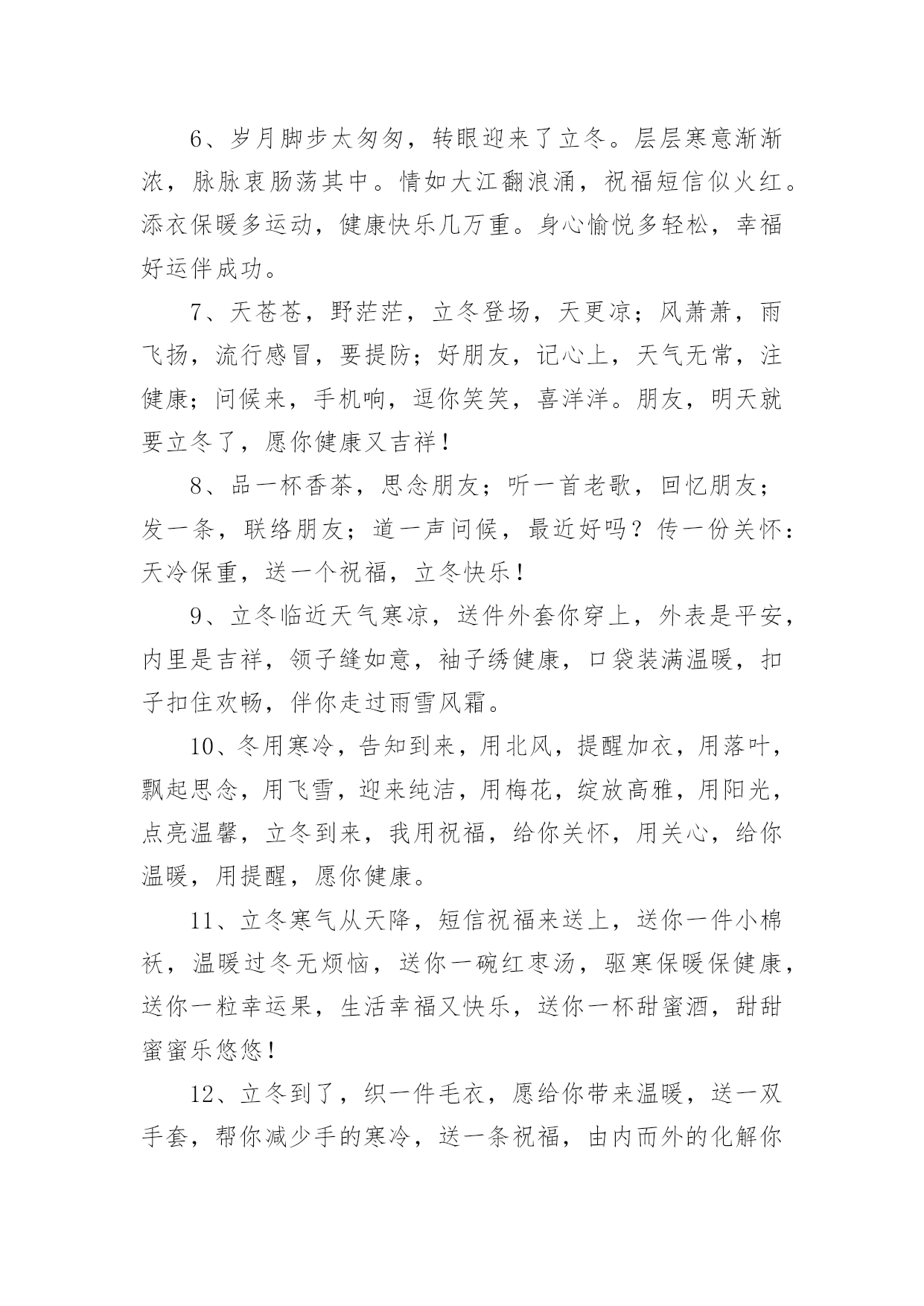 6、岁月脚步太匆匆，转眼迎来了立冬。层层寒意渐渐浓，脉脉衷肠荡其中。情如大江翻浪涌，祝福短信似火红。添衣保暖多运动，健康快乐几万重。身心愉悦多轻松，幸福好运伴成功。

7、天苍苍，野茫茫，立冬登场，天更凉；风萧萧，雨飞扬，流行感冒，要提防；好朋友，记心上，天气无常，注健康；问候来，手机响，逗你笑笑，喜洋洋。朋友，明天就要立冬了，愿你健康又吉祥！

8、品一杯香茶，思念朋友；听一首老歌，回忆朋友；发一条，联络朋友；道一声问候，最近好吗？传一份关怀：天冷保重，送一个祝福，立冬快乐！

9、立冬临近天气寒凉，送件外套你穿上，外表是平安，内里是吉祥，领子缝如意，袖子绣健康，口袋装满温暖，扣子扣住欢畅，伴你走过雨雪风霜。

10、冬用寒冷，告知到来，用北风，提醒加衣，用落叶，飘起思念，用飞雪，迎来纯洁，用梅花，绽放高雅，用阳光，点亮温馨，立冬到来，我用祝福，给你关怀，用关心，给你温暖，用提醒，愿你健康。

11、立冬寒气从天降，短信祝福来送上，送你一件小棉袄，温暖过冬无烦恼，送你一碗红枣汤，驱寒保暖保健康，送你一粒幸运果，生活幸福又快乐，送你一杯甜蜜酒，甜甜蜜蜜乐悠悠！

12、立冬到了，织一件毛衣，愿给你带来温暖，送一双手套，帮你减少手的寒冷，送一条祝福，由内而外的化解你